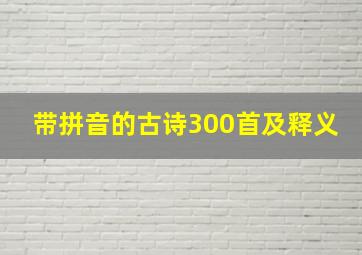 带拼音的古诗300首及释义